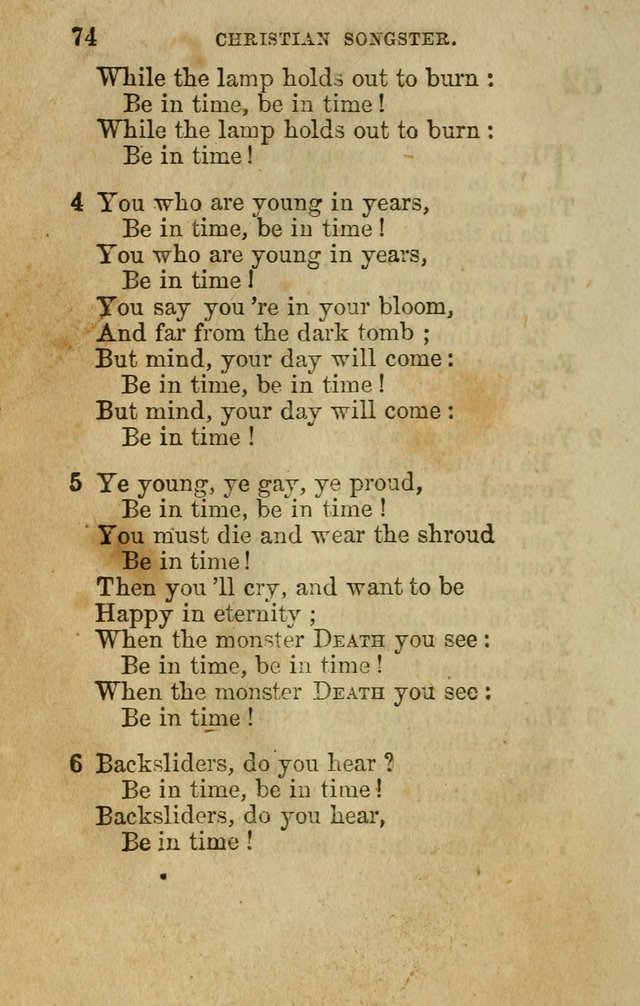 74 CHRISTIAN SONGSTER.

While the lamp holds out to burn :
Be in time, be in time !
While the lamp holds out to burn :
Be in time !

4 You who are young in years,
Be in time, be in time !
You who are young in years,
Be in time !
You say you 're in your bloom,
And far from the dark tomb ;
But mind, your day will come :
Be in time, be in time !
But mind, your day will come :
Be in time !

5 Ye young, ye gay, ye proud,
Be in time, be in time !
You must die and wear the shroud
Be in time !
Then you 'll cry, and want to be
Happy in eternity ;
When the monster DEATH you see :
Be in time, be in time !
When the monster DEATH you see :
Be in time !

6 Backsliders, do you hear ?
Be in time, be in time !
Backsliders, do you hear,
Be in time !